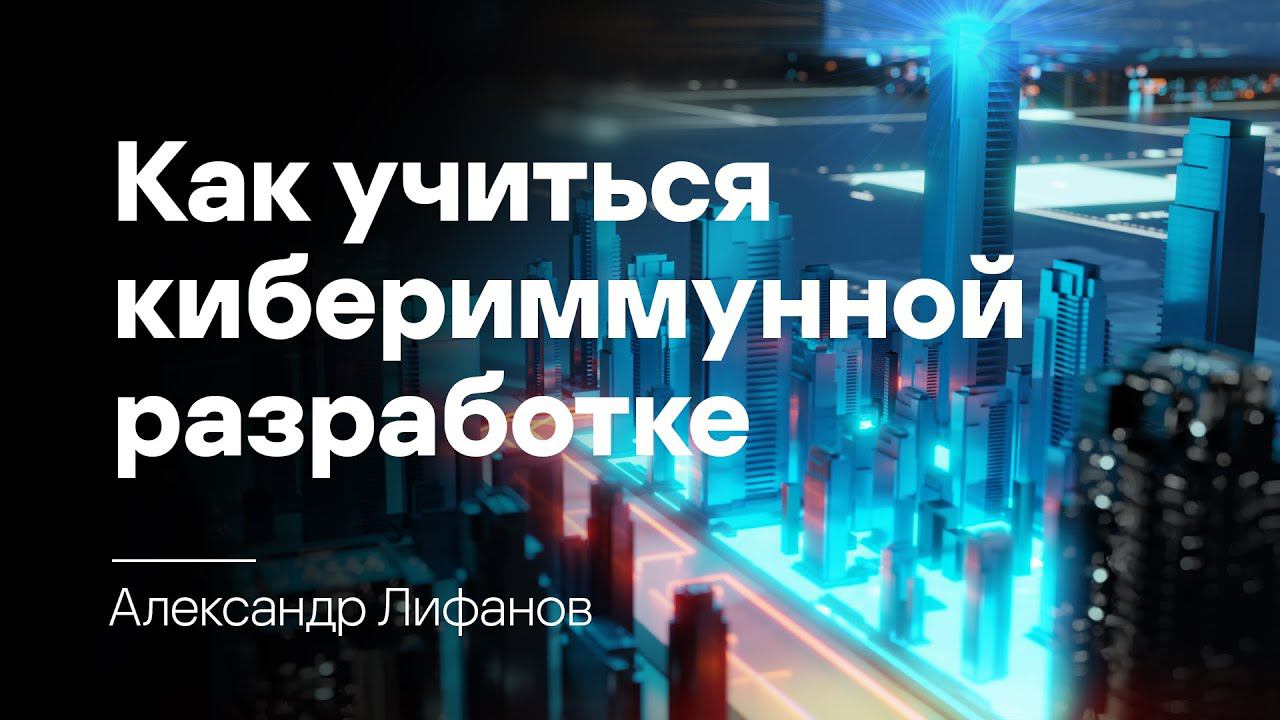 Как учиться кибериммунной разработке

Александр Лифанов